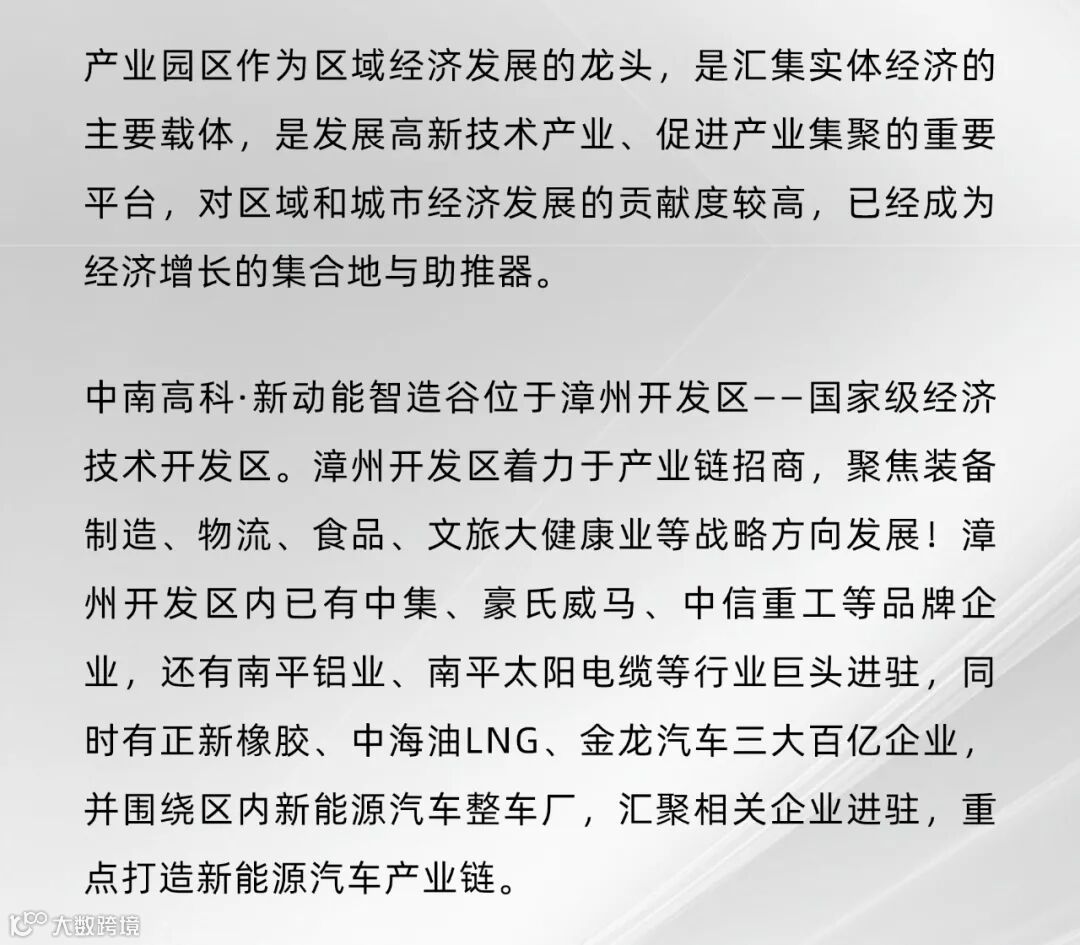 产业园区作为区域经济发展的龙头，是汇集实体经济的主要载体，是发展高新技术产业、促进产业集聚的重要平台，对区域和城市经济发展的贡献度较高，已经成为经济增长的集合地与助推器。

中南高科·新动能智造谷位于漳州开发区——国家级经济技术开发区。漳州开发区着力于产业链招商，聚焦装备制造、物流、食品、文旅大健康业等战略方向发展！漳州开发区内已有中集、豪氏威马、中信重工等品牌企业，还有南平铝业、南平太阳电缆等行业巨头进驻，同时有正新橡胶、中海油LNG、金龙汽车三大百亿企业，并围绕区内新能源汽车整车厂，汇聚相关企业进驻，重点打造新能源汽车产业链。

大数跨境